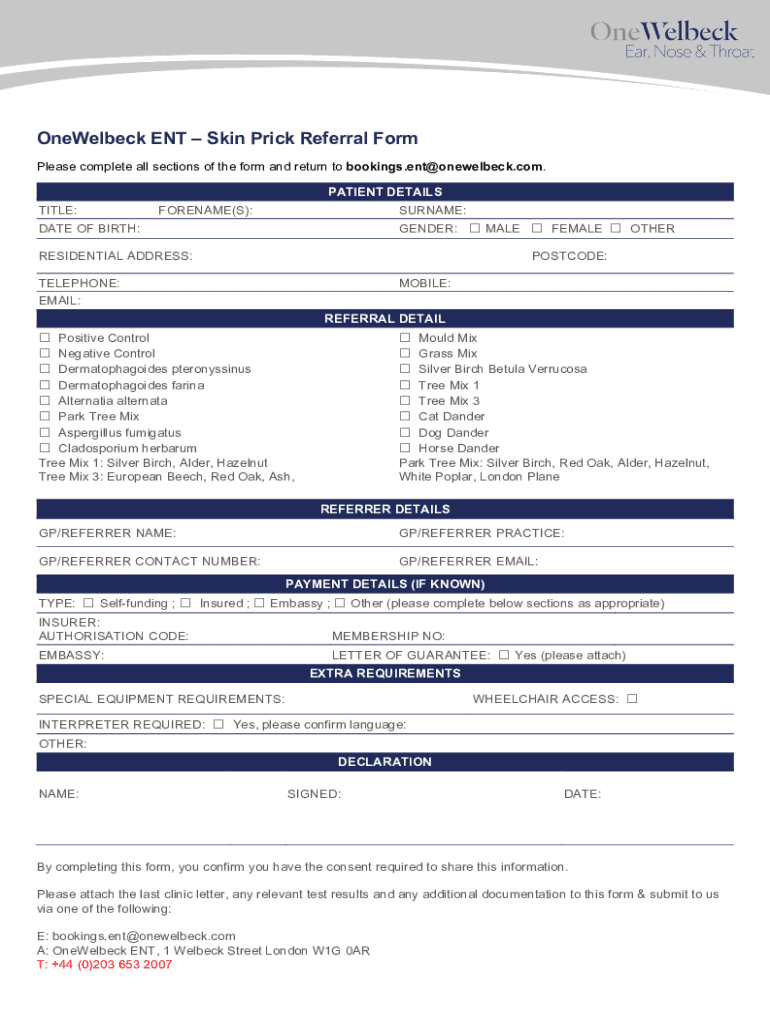 OneWelbeck
Ear, Nose & Throat

OneWelbeck ENT – Skin Prick Referral Form

Please complete all sections of the form and return to bookings.ent@onewelbeck.com.

PATIENT DETAILS

TITLE: FORENAME(S): SURNAME:
DATE OF BIRTH: GENDER: ☐ MALE ☐ FEMALE ☐ OTHER
RESIDENTIAL ADDRESS: POSTCODE:
TELEPHONE: MOBILE:
EMAIL:

REFERRAL DETAIL

☐ Positive Control
☐ Negative Control
☐ Dermatophagoides pteronyssinus
☐ Dermatophagoides farina
☐ Alternatia alternata
☐ Park Tree Mix
☐ Aspergillus fumigatus
☐ Cladosporium herbarum
Tree Mix 1: Silver Birch, Alder, Hazelnut
Tree Mix 3: European Beech, Red Oak, Ash,

☐ Mould Mix
☐ Grass Mix
☐ Silver Birch Betula Verrucosa
☐ Tree Mix 1
☐ Tree Mix 3
☐ Cat Dander
☐ Dog Dander
☐ Horse Dander
Park Tree Mix: Silver Birch, Red Oak, Alder, Hazelnut, White Poplar, London Plane

REFERRER DETAILS

GP/REFERRER NAME: GP/REFERRER PRACTICE:
GP/REFERRER CONTACT NUMBER: GP/REFERRER EMAIL:

PAYMENT DETAILS (IF KNOWN)

TYPE: ☐ Self-funding ; ☐ Insured ; ☐ Embassy ; ☐ Other (please complete below sections as appropriate)
INSURER:
AUTHORISATION CODE: MEMBERSHIP NO:
EMBASSY: LETTER OF GUARANTEE: ☐ Yes (please attach)

EXTRA REQUIREMENTS

SPECIAL EQUIPMENT REQUIREMENTS: WHEELCHAIR ACCESS: ☐
INTERPRETER REQUIRED: ☐ Yes, please confirm language:
OTHER:

DECLARATION

NAME: SIGNED: DATE:

By completing this form, you confirm you have the consent required to share this information.

Please attach the last clinic letter, any relevant test results and any additional documentation to this form & submit to us via one of the following:

E: bookings.ent@onewelbeck.com
A: OneWelbeck ENT, 1 Welbeck Street London W1G 0AR
T: +44 (0)203 653 2007